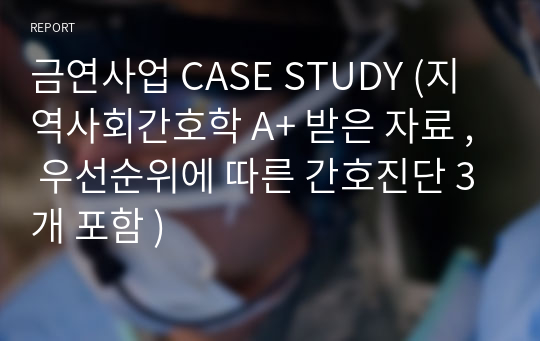 REPORT

금연사업 CASE STUDY (지역사회간호학 A+ 받은 자료 , 우선순위에 따른 간호진단 3개 포함 )